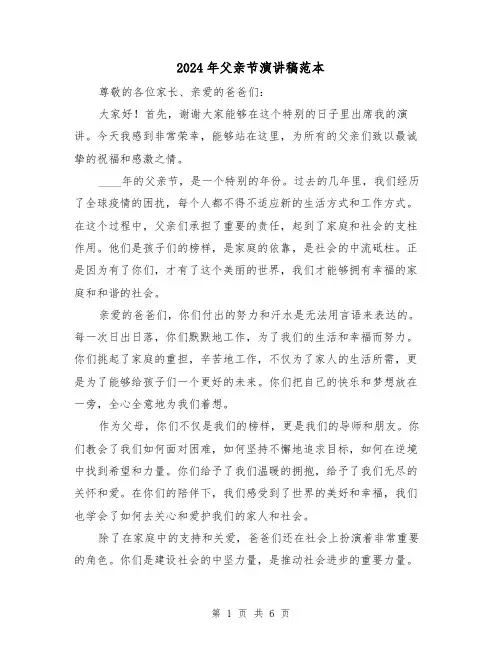 2024年父亲节演讲稿范本

尊敬的各位家长、亲爱的爸爸们：

大家好！首先，谢谢大家能够在这个特别的日子里出席我的演讲。今天我感到非常荣幸，能够站在这里，为所有的父亲们致以最诚挚的祝福和感激之情。

____年的父亲节，是一个特别的年份。过去的几年里，我们经历了全球疫情的困扰，每个人都不得不适应新的生活方式和工作方式。在这个过程中，父亲们承担了重要的责任，起到了家庭和社会的支柱作用。他们是孩子们的榜样，是家庭的依靠，是社会的中流砥柱。正是因为有了你们，才有了这个美丽的世界，我们才能够拥有幸福的家庭和和谐的社会。

亲爱的爸爸们，你们付出的努力和汗水是无法用言语来表达的。每一次日出日落，你们默默地工作，为了我们的生活和幸福而努力。你们挑起了家庭的重担，辛苦地工作，不仅为了家人的生活所需，更是为了能够给孩子们一个更好的未来。你们把自己的快乐和梦想放在一旁，全心全意地为我们着想。

作为父母，你们不仅是我们的榜样，更是我们的导师和朋友。你们教会了我们如何面对困难，如何坚持不懈地追求目标，如何在逆境中找到希望和力量。你们给予了我们温暖的拥抱，给予了我们无尽的关怀和爱。在你们的陪伴下，我们感受到了世界的美好和幸福，我们也学会了如何去关心和爱护我们的家人和社会。

除了在家庭中的支持和关爱，爸爸们还在社会上扮演着非常重要的角色。你们是建设社会的中坚力量，是推动社会进步的重要力量。

第 1 页 共 6 页